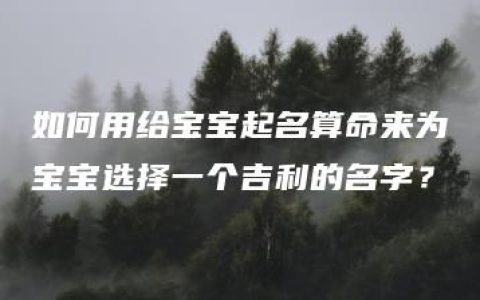 如何用给宝宝起名算命来为宝宝选择一个吉利的名字？